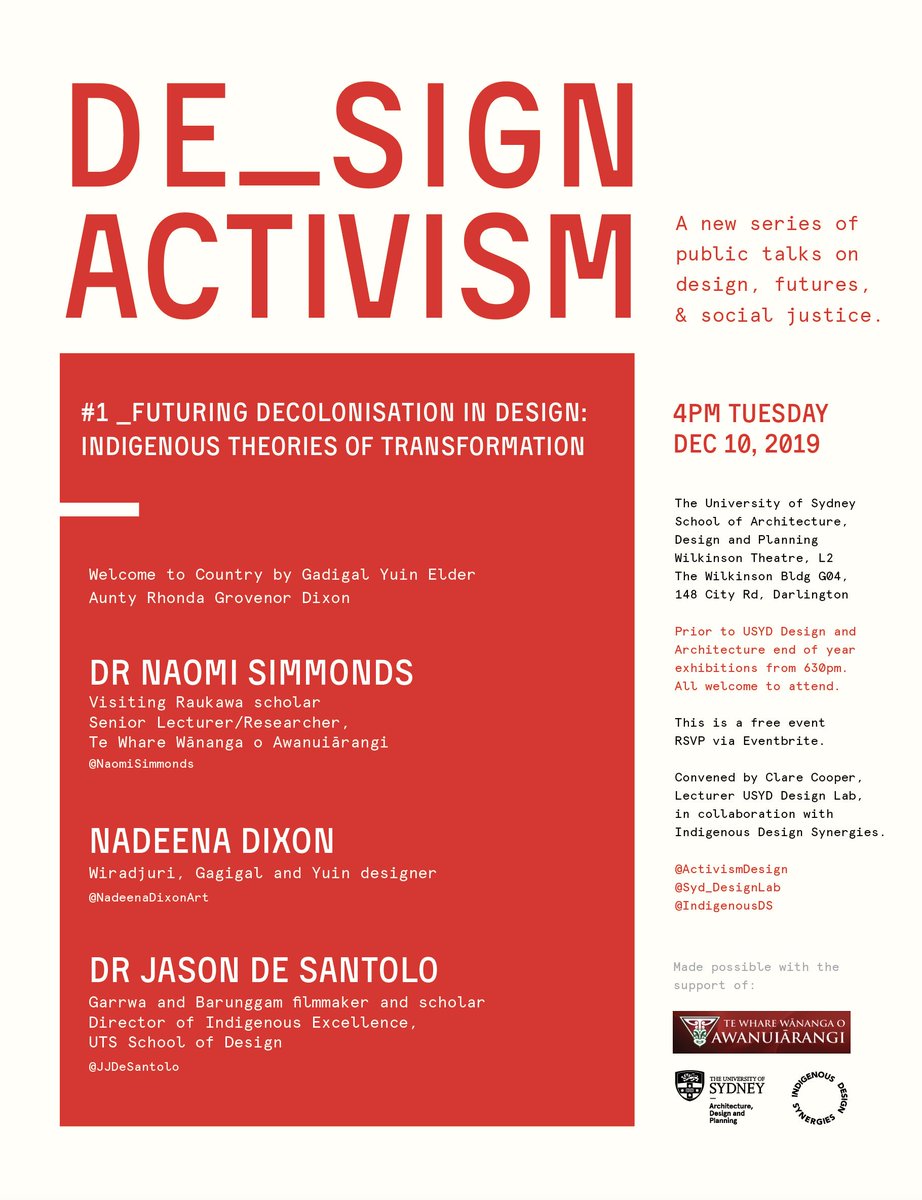 DE_SIGN ACTIVISM

A new series of public talks on design, futures, & social justice.

#1 _FUTURING DECOLONISATION IN DESIGN: INDIGENOUS THEORIES OF TRANSFORMATION

Welcome to Country by Gadigal Yuin Elder Aunty Rhonda Grovenor Dixon

DR NAOMI SIMMONDS
Visiting Raukawa scholar
Senior Lecturer/Researcher,
Te Whare Wānanga o Awanuiārangi
@NaomiSimmonds

NADEENA DIXON
Wiradjuri, Gagigal and Yuin designer
@NadeenaDixonArt

DR JASON DE SANTOLO
Garrwa and Barunggam filmmaker and scholar
Director of Indigenous Excellence,
UTS School of Design
@JJDeSantolo

4PM TUESDAY
DEC 10, 2019

The University of Sydney
School of Architecture,
Design and Planning
Wilkinson Theatre, L2
The Wilkinson Bldg G04,
148 City Rd, Darlington

Prior to USYD Design and Architecture end of year exhibitions from 630pm. All welcome to attend.

This is a free event
RSVP via Eventbrite.

Convened by Clare Cooper, Lecturer USYD Design Lab, in collaboration with Indigenous Design Synergies.

@ActivismDesign
@Syd_DesignLab
@IndigenousDS

Made possible with the support of:

TE WHARE WĀNANGA O AWANUIĀRANGI

THE UNIVERSITY OF SYDNEY
Architecture, Design and Planning

INDIGENOUS DESIGN SYNERGIES